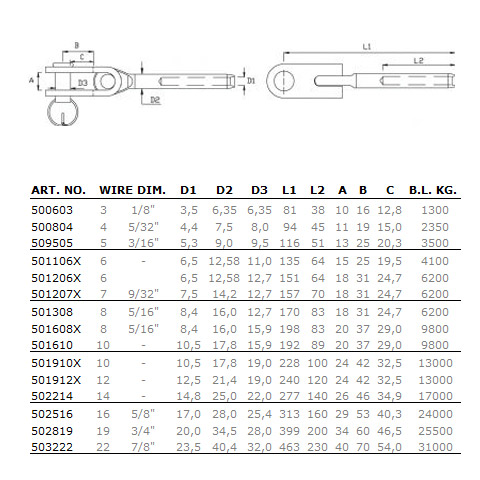 B
C
A
D3
D2
D1
L1
L2

| ART. NO. | WIRE | DIM. | D1 | D2 | D3 | L1 | L2 | A | B | C | B.L. KG. |
|---|---|---|---|---|---|---|---|---|---|---|---|
| 500603 | 3 | 1/8" | 3,5 | 6,35 | 6,35 | 81 | 38 | 10 | 16 | 12,8 | 1300 |
| 500804 | 4 | 5/32" | 4,4 | 7,5 | 8,0 | 94 | 45 | 11 | 19 | 15,0 | 2350 |
| 509505 | 5 | 3/16" | 5,3 | 9,0 | 9,5 | 116 | 51 | 13 | 25 | 20,3 | 3500 |
| 501106X | 6 | - | 6,5 | 12,58 | 11,0 | 135 | 64 | 15 | 25 | 19,5 | 4100 |
| 501206X | 6 | | 6,5 | 12,58 | 12,7 | 151 | 64 | 18 | 31 | 24,7 | 6200 |
| 501207X | 7 | 9/32" | 7,5 | 14,2 | 12,7 | 157 | 70 | 18 | 31 | 24,7 | 6200 |
| 501308 | 8 | 5/16" | 8,4 | 16,0 | 12,7 | 170 | 83 | 18 | 31 | 24,7 | 6200 |
| 501608X | 8 | 5/16" | 8,4 | 16,0 | 15,9 | 198 | 83 | 20 | 37 | 29,0 | 9800 |
| 501610 | 10 | - | 10,5 | 17,8 | 15,9 | 192 | 89 | 20 | 37 | 29,0 | 9800 |
| 501910X | 10 | - | 10,5 | 17,8 | 19,0 | 228 | 100 | 24 | 42 | 32,5 | 13000 |
| 501912X | 12 | - | 12,5 | 21,4 | 19,0 | 240 | 120 | 24 | 42 | 32,5 | 13000 |
| 502214 | 14 | - | 14,8 | 25,0 | 22,0 | 277 | 140 | 26 | 46 | 34,9 | 17000 |
| 502516 | 16 | 5/8" | 17,0 | 28,0 | 25,4 | 313 | 160 | 29 | 53 | 40,3 | 24000 |
| 502819 | 19 | 3/4" | 20,0 | 34,5 | 28,0 | 399 | 200 | 34 | 60 | 46,5 | 25500 |
| 503222 | 22 | 7/8" | 23,5 | 40,4 | 32,0 | 463 | 230 | 40 | 70 | 54,0 | 31000 |